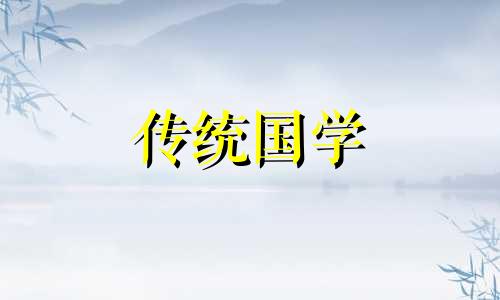 传统国学